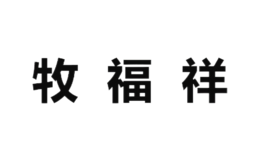 牧福祥